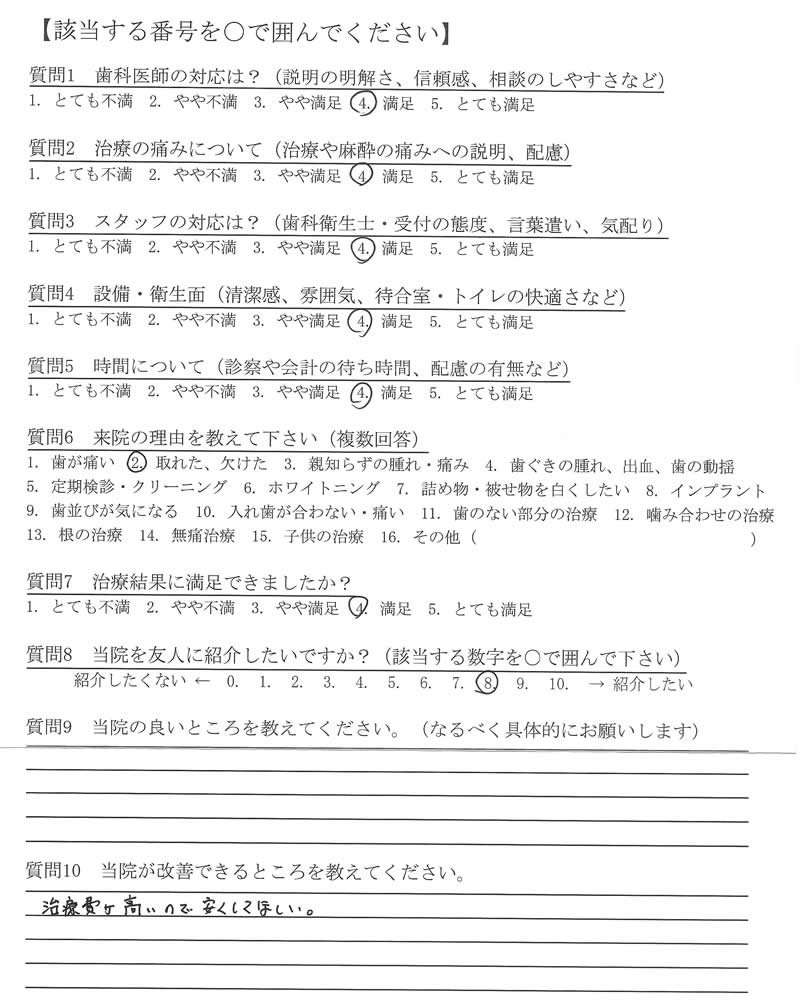 【該当する番号を○で囲んでください】

質問1　歯科医師の対応は？（説明の明解さ、信頼感、相談のしやすさなど）
1. とても不満　2. やや不満　3. やや満足　4. 満足　5. とても満足

質問2　治療の痛みについて（治療や麻酔の痛みへの説明、配慮）
1. とても不満　2. やや不満　3. やや満足　4. 満足　5. とても満足

質問3　スタッフの対応は？（歯科衛生士・受付の態度、言葉遣い、気配り）
1. とても不満　2. やや不満　3. やや満足　4. 満足　5. とても満足

質問4　設備・衛生面（清潔感、雰囲気、待合室・トイレの快適さなど）
1. とても不満　2. やや不満　3. やや満足　4. 満足　5. とても満足

質問5　時間について（診察や会計の待ち時間、配慮の有無など）
1. とても不満　2. やや不満　3. やや満足　4. 満足　5. とても満足

質問6　来院の理由を教えて下さい（複数回答）
1. 歯が痛い　2. 取れた、欠けた　3. 親知らずの腫れ・痛み　4. 歯ぐきの腫れ、出血、歯の動揺　5. 定期検診・クリーニング　6. ホワイトニング　7. 詰め物・被せ物を白くしたい　8. インプラント　9. 歯並びが気になる　10. 入れ歯が合わない・痛い　11. 歯のない部分の治療　12. 噛み合わせの治療　13. 根の治療　14. 無痛治療　15. 子供の治療　16. その他（　　　　　）

質問7　治療結果に満足できましたか？
1. とても不満　2. やや不満　3. やや満足　4. 満足　5. とても満足

質問8　当院を友人に紹介したいですか？（該当する数字を○で囲んで下さい）
紹介したくない ← 0.　1.　2.　3.　4.　5.　6.　7.　8.　9.　10.　→ 紹介したい

質問9　当院の良いところを教えてください。（なるべく具体的にお願いします）

質問10　当院が改善できるところを教えてください。
治療費が高いので安くしてほしい。